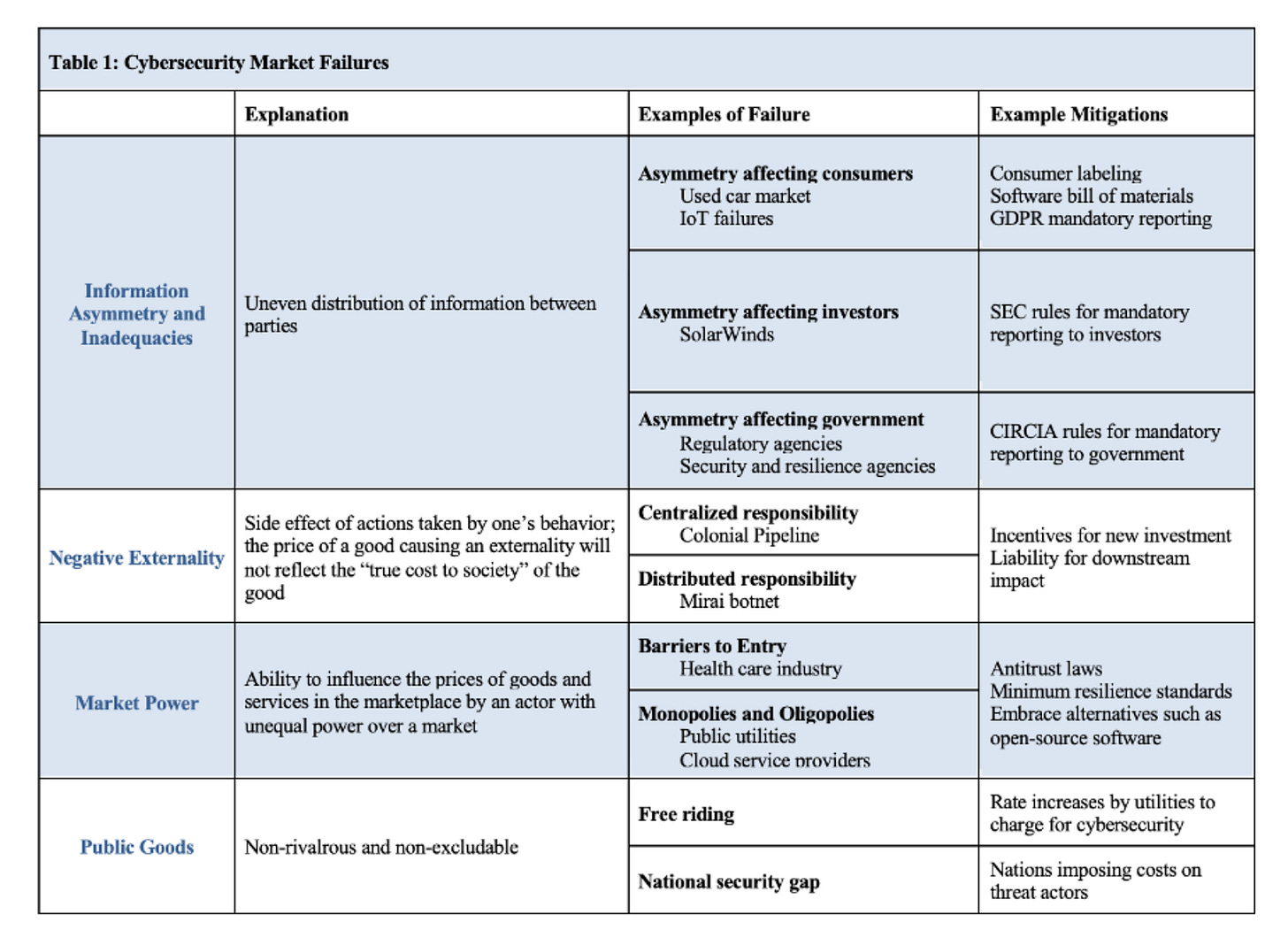 Table 1: Cybersecurity Market Failures

|  | Explanation | Examples of Failure | Example Mitigations |
|---|---|---|---|
| Information Asymmetry and Inadequacies | Uneven distribution of information between parties | Asymmetry affecting consumers Used car market IoT failures | Consumer labeling Software bill of materials GDPR mandatory reporting |
|  |  | Asymmetry affecting investors SolarWinds | SEC rules for mandatory reporting to investors |
|  |  | Asymmetry affecting government Regulatory agencies Security and resilience agencies | CIRCIA rules for mandatory reporting to government |
| Negative Externality | Side effect of actions taken by one's behavior; the price of a good causing an externality will not reflect the "true cost to society" of the good | Centralized responsibility Colonial Pipeline | Incentives for new investment Liability for downstream impact |
|  |  | Distributed responsibility Mirai botnet |  |
| Market Power | Ability to influence the prices of goods and services in the marketplace by an actor with unequal power over a market | Barriers to Entry Health care industry | Antitrust laws Minimum resilience standards Embrace alternatives such as open-source software |
|  |  | Monopolies and Oligopolies Public utilities Cloud service providers |  |
| Public Goods | Non-rivalrous and non-excludable | Free riding | Rate increases by utilities to charge for cybersecurity |
|  |  | National security gap | Nations imposing costs on threat actors |